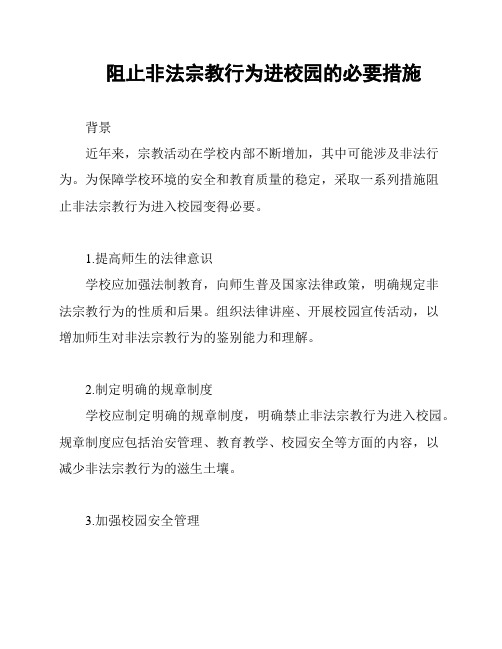 阻止非法宗教行为进校园的必要措施

背景

近年来，宗教活动在学校内部不断增加，其中可能涉及非法行为。为保障学校环境的安全和教育质量的稳定，采取一系列措施阻止非法宗教行为进入校园变得必要。

1.提高师生的法律意识

学校应加强法制教育，向师生普及国家法律政策，明确规定非法宗教行为的性质和后果。组织法律讲座、开展校园宣传活动，以增加师生对非法宗教行为的鉴别能力和理解。

2.制定明确的规章制度

学校应制定明确的规章制度，明确禁止非法宗教行为进入校园。规章制度应包括治安管理、教育教学、校园安全等方面的内容，以减少非法宗教行为的滋生土壤。

3.加强校园安全管理